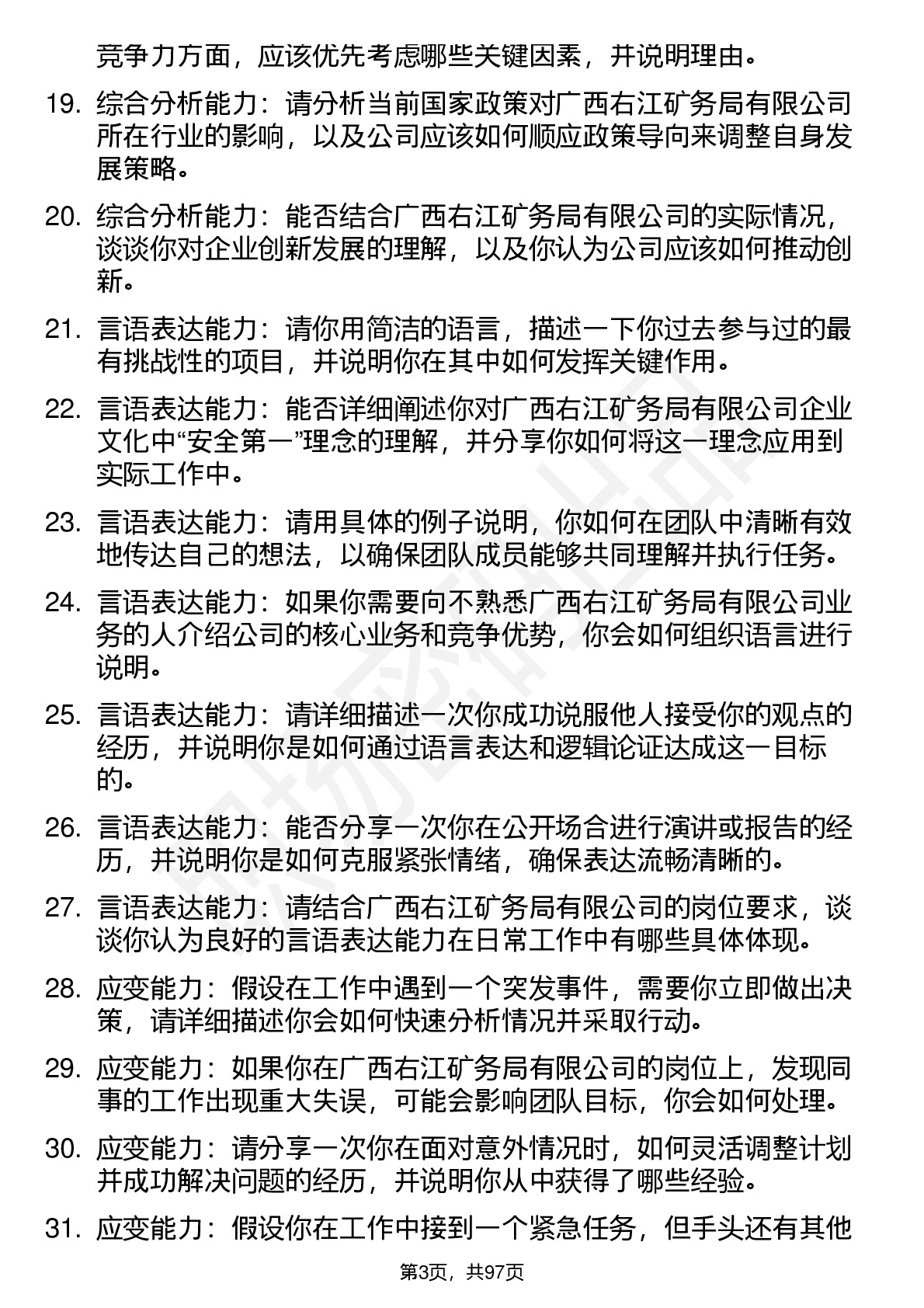 竞争力方面，应该优先考虑哪些关键因素，并说明理由。

19. 综合分析能力：请分析当前国家政策对广西右江矿务局有限公司所在行业的影响，以及公司应该如何顺应政策导向来调整自身发展策略。

20. 综合分析能力：能否结合广西右江矿务局有限公司的实际情况，谈谈你对企业创新发展的理解，以及你认为公司应该如何推动创新。

21. 言语表达能力：请你用简洁的语言，描述一下你过去参与过的最有挑战性的项目，并说明你在其中如何发挥关键作用。

22. 言语表达能力：能否详细阐述你对广西右江矿务局有限公司企业文化中“安全第一”理念的理解，并分享你如何将这一理念应用到实际工作中。

23. 言语表达能力：请用具体的例子说明，你如何在团队中清晰有效地传达自己的想法，以确保团队成员能够共同理解并执行任务。

24. 言语表达能力：如果你需要向不熟悉广西右江矿务局有限公司业务的人介绍公司的核心业务和竞争优势，你会如何组织语言进行说明。

25. 言语表达能力：请详细描述一次你成功说服他人接受你的观点的经历，并说明你是如何通过语言表达和逻辑论证达成这一目标的。

26. 言语表达能力：能否分享一次你在公开场合进行演讲或报告的经历，并说明你是如何克服紧张情绪，确保表达流畅清晰的。

27. 言语表达能力：请结合广西右江矿务局有限公司的岗位要求，谈谈你认为良好的言语表达能力在日常工作中有哪些具体体现。

28. 应变能力：假设在工作中遇到一个突发事件，需要你立即做出决策，请详细描述你会如何快速分析情况并采取行动。

29. 应变能力：如果你在广西右江矿务局有限公司的岗位上，发现同事的工作出现重大失误，可能会影响团队目标，你会如何处理。

30. 应变能力：请分享一次你在面对意外情况时，如何灵活调整计划并成功解决问题的经历，并说明你从中获得了哪些经验。

31. 应变能力：假设你在工作中接到一个紧急任务，但手头还有其他

第3页，共97页